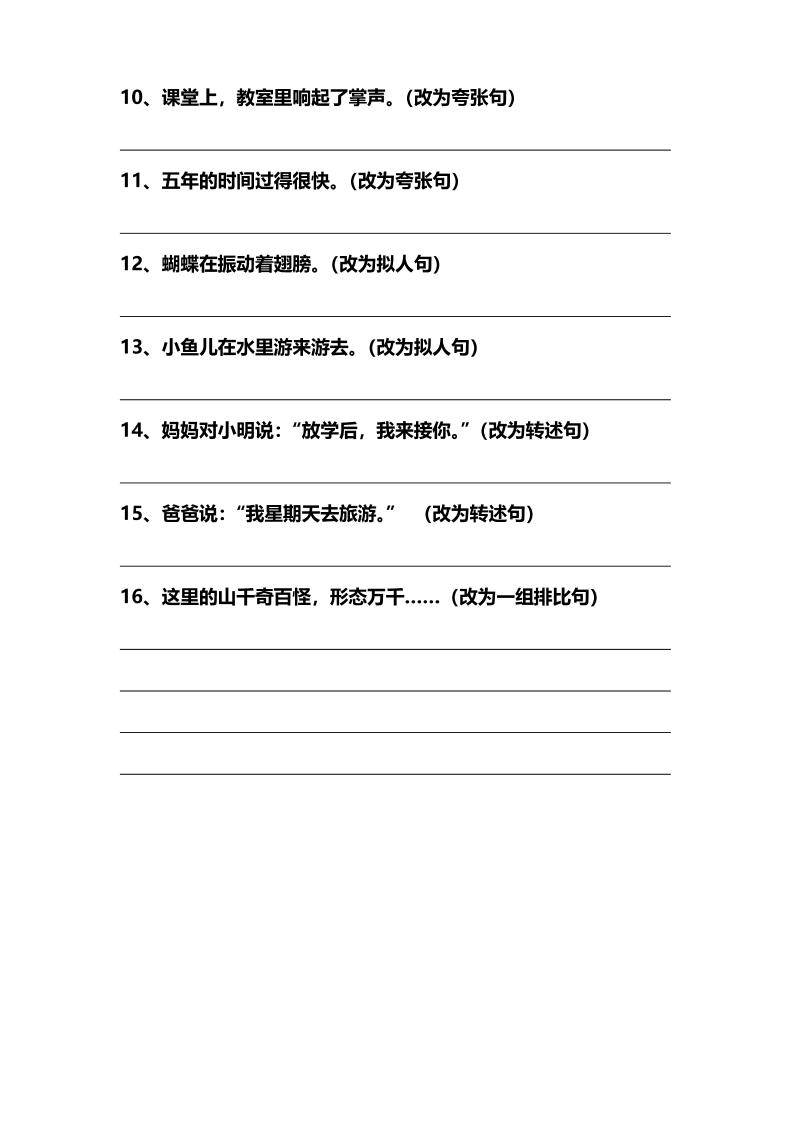 10、课堂上，教室里响起了掌声。(改为夸张句)

11、五年的时间过得很快。(改为夸张句)

12、蝴蝶在振动着翅膀。(改为拟人句)

13、小鱼儿在水里游来游去。(改为拟人句)

14、妈妈对小明说：“放学后，我来接你。”(改为转述句)

15、爸爸说：“我星期天去旅游。” (改为转述句)

16、这里的山千奇百怪，形态万千……(改为一组排比句)